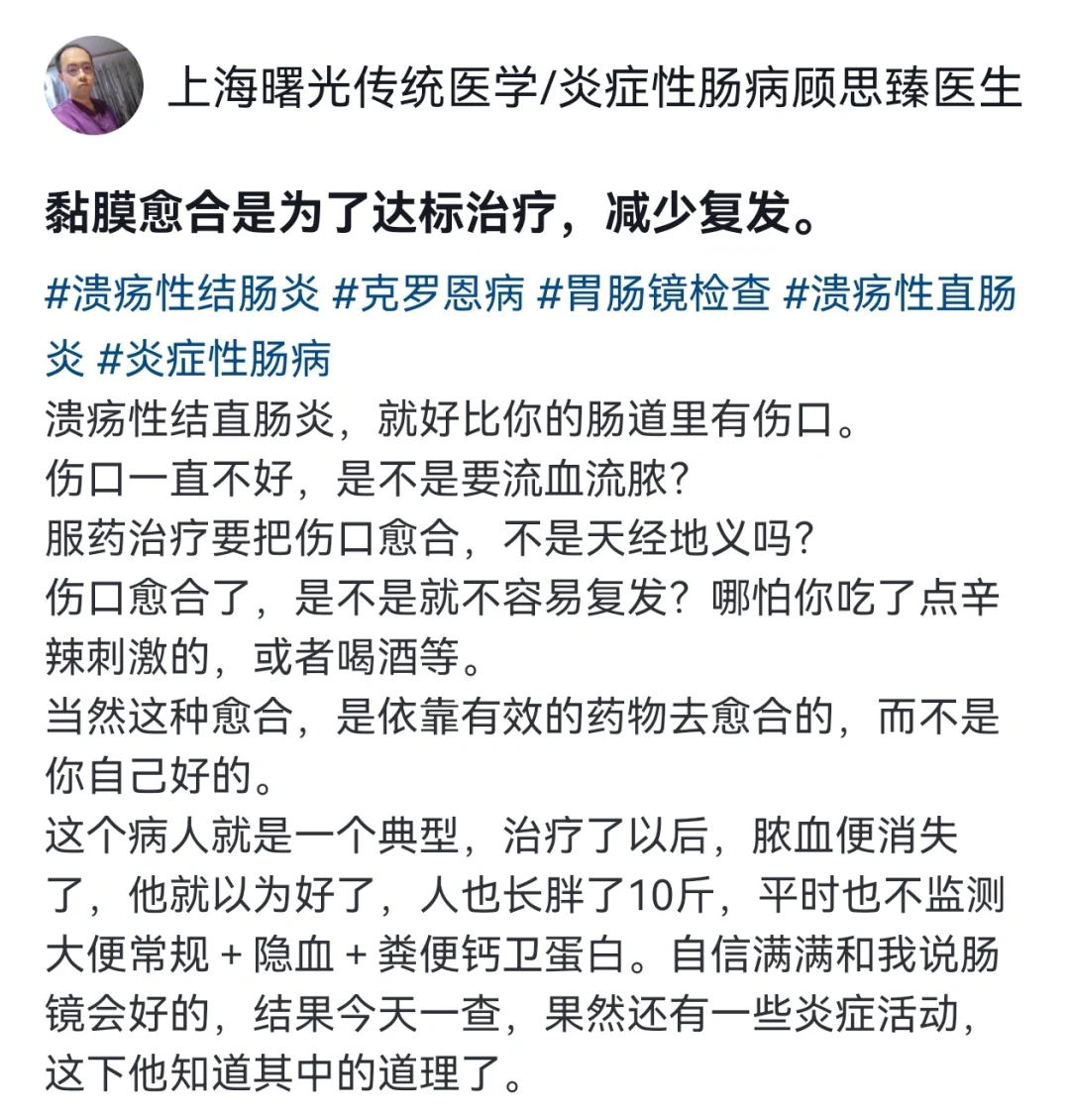 上海曙光传统医学/炎症性肠病顾思臻医生

黏膜愈合是为了达标治疗，减少复发。

#溃疡性结肠炎 #克罗恩病 #胃肠镜检查 #溃疡性直肠炎 #炎症性肠病
溃疡性结直肠炎，就好比你的肠道里有伤口。
伤口一直不好，是不是要流血流脓？
服药治疗要把伤口愈合，不是天经地义吗？
伤口愈合了，是不是就不容易复发？哪怕你吃了点辛辣刺激的，或者喝酒等。
当然这种愈合，是依靠有效的药物去愈合的，而不是你自己好的。
这个病人就是一个典型，治疗了以后，脓血便消失了，他就以为好了，人也长胖了10斤，平时也不监测大便常规 + 隐血 + 粪便钙卫蛋白。自信满满和我说肠镜会好的，结果今天一查，果然还有一些炎症活动，这下他知道其中的道理了。